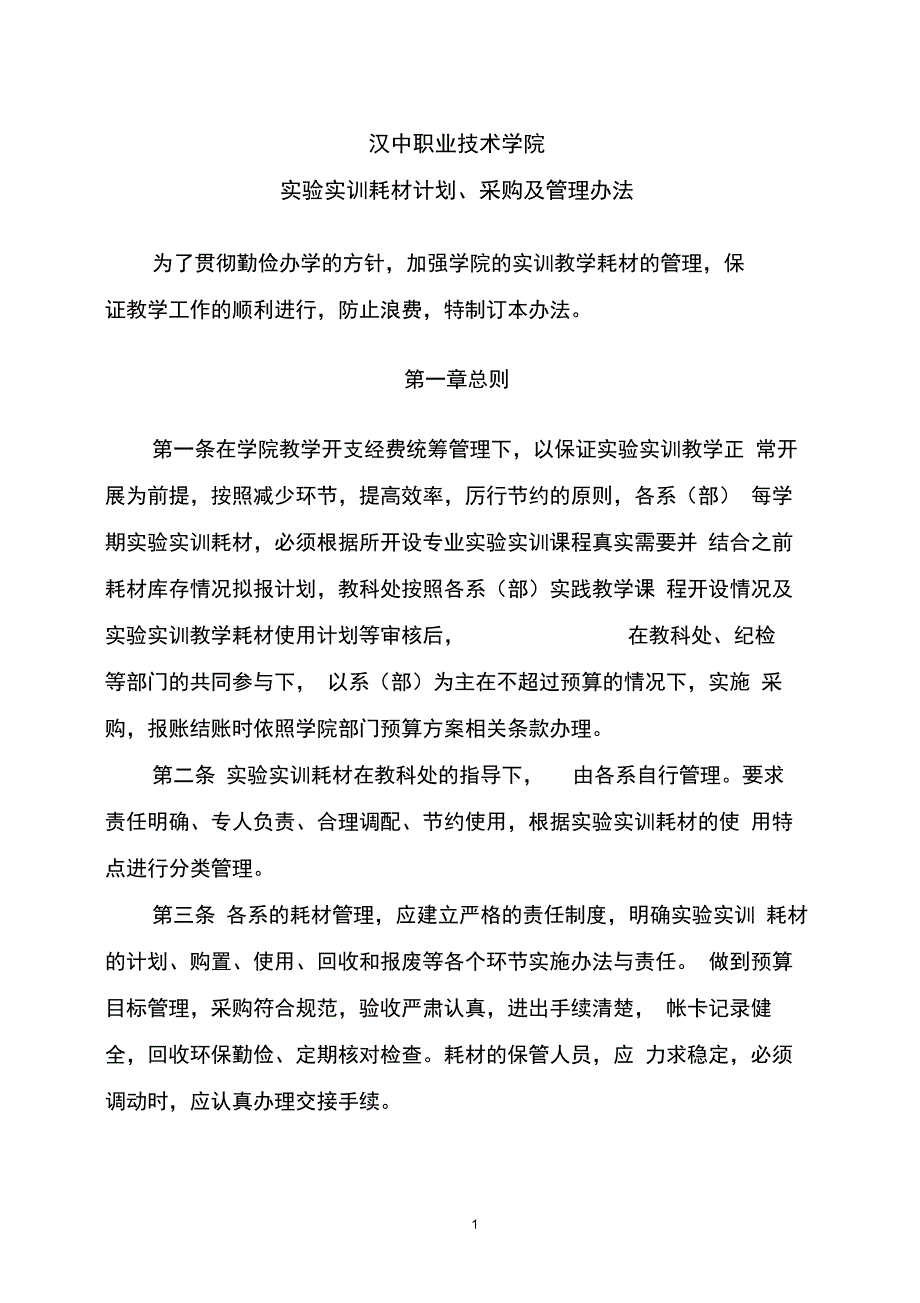 汉中职业技术学院

实验实训耗材计划、采购及管理办法

为了贯彻勤俭办学的方针，加强学院的实训教学耗材的管理，保证教学工作的顺利进行，防止浪费，特制订本办法。

第一章总则

第一条在学院教学开支经费统筹管理下，以保证实验实训教学正 常开展为前提，按照减少环节，提高效率，厉行节约的原则，各系（部） 每学期实验实训耗材，必须根据所开设专业实验实训课程真实需要并 结合之前耗材库存情况拟报计划，教科处按照各系（部）实践教学课 程开设情况及实验实训教学耗材使用计划等审核后， 在教科处、纪检等部门的共同参与下， 以系（部）为主在不超过预算的情况下，实施 采购，报账结账时依照学院部门预算方案相关条款办理。

第二条 实验实训耗材在教科处的指导下， 由各系自行管理。要求责任明确、专人负责、合理调配、节约使用，根据实验实训耗材的使 用特点进行分类管理。

第三条 各系的耗材管理，应建立严格的责任制度，明确实验实训 耗材的计划、购置、使用、回收和报废等各个环节实施办法与责任。 做到预算目标管理，采购符合规范，验收严肃认真，进出手续清楚， 帐卡记录健全，回收环保勤俭、定期核对检查。耗材的保管人员，应 力求稳定，必须调动时，应认真办理交接手续。

1